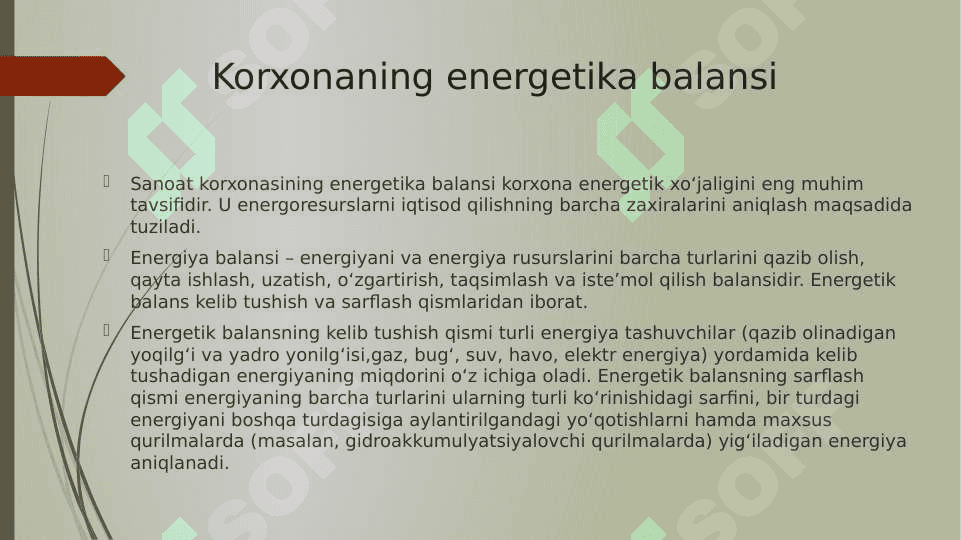 Korxonaning energetika balansi

Sanoat korxonasining energetika balansi korxona energetik xo‘jaligini eng muhim tavsifidir. U energoresurslarni iqtisod qilishning barcha zaxiralarini aniqlash maqsadida tuziladi.

Energiya balansi – energiyani va energiya rusurslarini barcha turlarini qazib olish, qayta ishlash, uzatish, o‘zgartirish, taqsimlash va iste’mol qilish balansidir. Energetik balans kelib tushish va sarflash qismlaridan iborat.

Energetik balansning kelib tushish qismi turli energiya tashuvchilar (qazib olinadigan yoqilg‘i va yadro yonilg‘isi,gaz, bug‘, suv, havo, elektr energiya) yordamida kelib tushadigan energiyaning miqdorini o‘z ichiga oladi. Energetik balansning sarflash qismi energiyaning barcha turlarini ularning turli ko‘rinishidagi sarfini, bir turdagi energiyani boshqa turdagisiga aylantirilgandagi yo‘qotishlarni hamda maxsus qurilmalarda (masalan, gidroakkumulyatsiyalovchi qurilmalarda) yig‘iladigan energiya aniqlanadi.